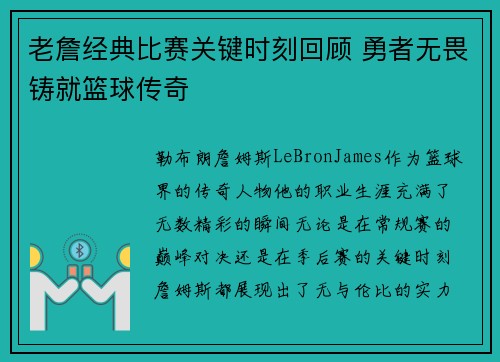 老詹经典比赛关键时刻回顾 勇者无畏铸就篮球传奇

勒布朗詹姆斯LeBronJames作为篮球界的传奇人物他的职业生涯充满了无数精彩的瞬间无论是在常规赛的巅峰对决还是在季后赛的关键时刻詹姆斯都展现出了无与伦比的实力